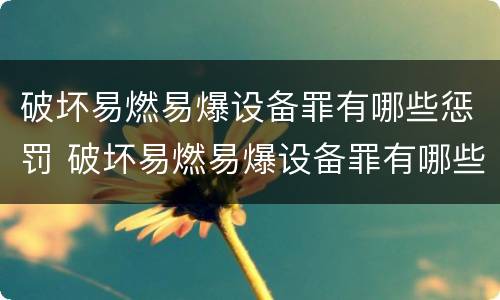 破坏易燃易爆设备罪有哪些惩罚 破坏易燃易爆设备罪有哪些